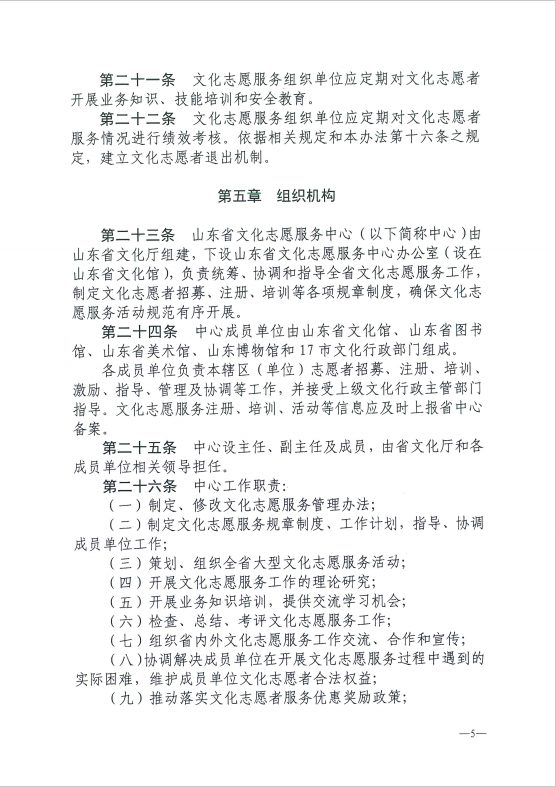 第二十一条　文化志愿服务组织单位应定期对文化志愿者开展业务知识、技能培训和安全教育。

第二十二条　文化志愿服务组织单位应定期对文化志愿者服务情况进行绩效考核。依据相关规定和本办法第十六条之规定，建立文化志愿者退出机制。

第五章　组织机构

第二十三条　山东省文化志愿服务中心（以下简称中心）由山东省文化厅组建，下设山东省文化志愿服务中心办公室（设在山东省文化馆），负责统筹、协调和指导全省文化志愿服务工作，制定文化志愿者招募、注册、培训等各项规章制度，确保文化志愿服务活动规范有序开展。

第二十四条　中心成员单位由山东省文化馆、山东省图书馆、山东省美术馆、山东博物馆和17市文化行政部门组成。

各成员单位负责本辖区（单位）志愿者招募、注册、培训、激励、指导、管理及协调等工作，并接受上级文化行政主管部门指导。文化志愿服务注册、培训、活动等信息应及时上报省中心备案。

第二十五条　中心设主任、副主任及成员，由省文化厅和各成员单位相关领导担任。

第二十六条　中心工作职责：

（一）制定、修改文化志愿服务管理办法；

（二）制定文化志愿服务规章制度、工作计划，指导、协调成员单位工作；

（三）策划、组织全省大型文化志愿服务活动；

（四）开展文化志愿服务工作的理论研究；

（五）开展业务知识培训，提供交流学习机会；

（六）检查、总结、考评文化志愿服务工作；

（七）组织省内外文化志愿服务工作交流、合作和宣传；

（八）协调解决成员单位在开展文化志愿服务过程中遇到的实际困难，维护成员单位文化志愿者合法权益；

（九）推动落实文化志愿者服务优惠奖励政策；

—5—